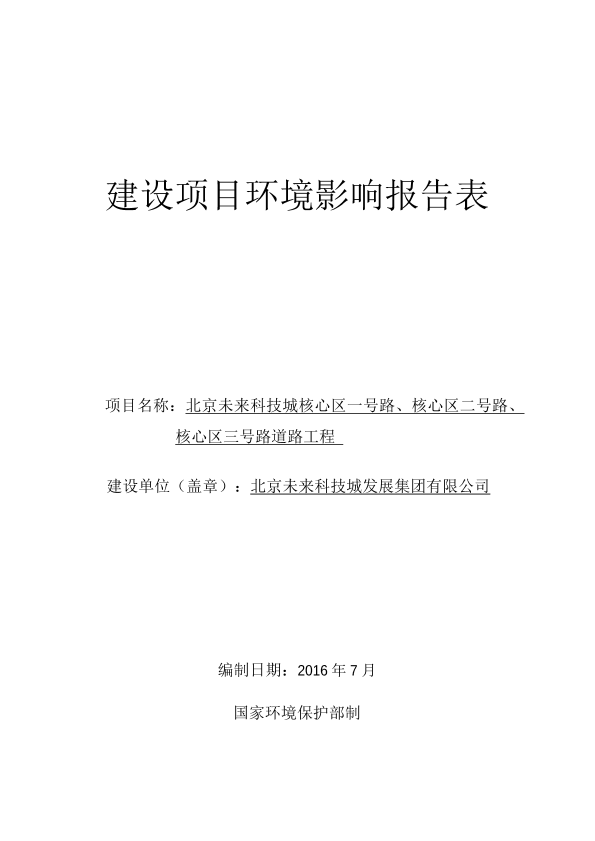 建设项目环境影响报告表

项目名称：北京未来科技城核心区一号路、核心区二号路、核心区三号路道路工程

建设单位（盖章）：北京未来科技城发展集团有限公司

编制日期：2016 年 7 月

国家环境保护部制